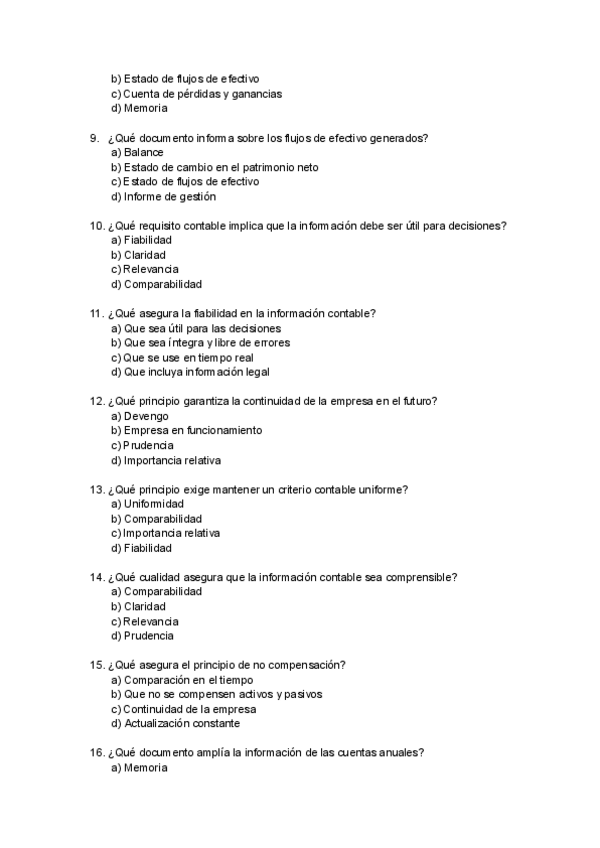 b) Estado de flujos de efectivo
c) Cuenta de pérdidas y ganancias
d) Memoria

9. ¿Qué documento informa sobre los flujos de efectivo generados?
a) Balance
b) Estado de cambio en el patrimonio neto
c) Estado de flujos de efectivo
d) Informe de gestión

10. ¿Qué requisito contable implica que la información debe ser útil para decisiones?
a) Fiabilidad
b) Claridad
c) Relevancia
d) Comparabilidad

11. ¿Qué asegura la fiabilidad en la información contable?
a) Que sea útil para las decisiones
b) Que sea íntegra y libre de errores
c) Que se use en tiempo real
d) Que incluya información legal

12. ¿Qué principio garantiza la continuidad de la empresa en el futuro?
a) Devengo
b) Empresa en funcionamiento
c) Prudencia
d) Importancia relativa

13. ¿Qué principio exige mantener un criterio contable uniforme?
a) Uniformidad
b) Comparabilidad
c) Importancia relativa
d) Fiabilidad

14. ¿Qué cualidad asegura que la información contable sea comprensible?
a) Comparabilidad
b) Claridad
c) Relevancia
d) Prudencia

15. ¿Qué asegura el principio de no compensación?
a) Comparación en el tiempo
b) Que no se compensen activos y pasivos
c) Continuidad de la empresa
d) Actualización constante

16. ¿Qué documento amplía la información de las cuentas anuales?
a) Memoria